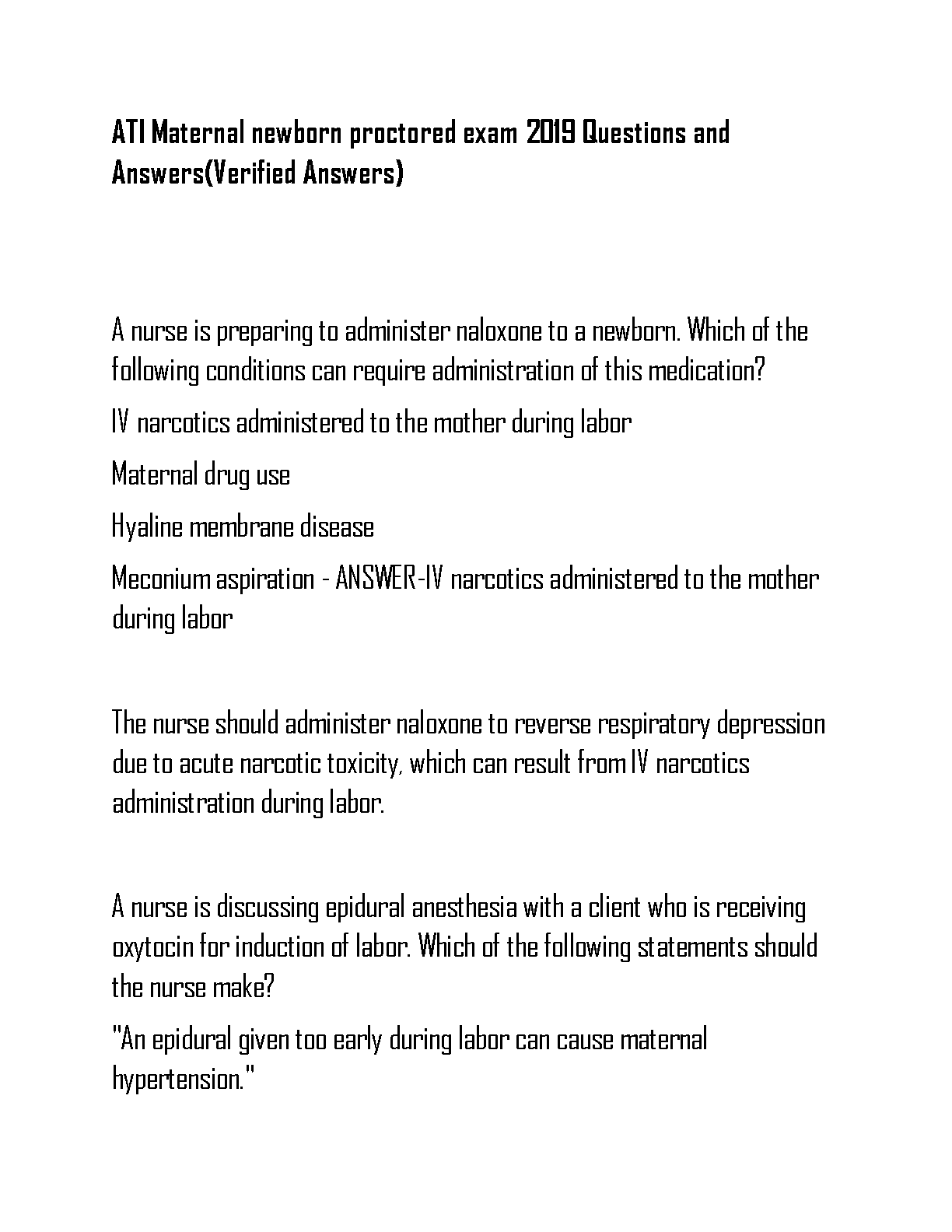 ATI Maternal newborn proctored exam 2019 Questions and Answers(Verified Answers)

A nurse is preparing to administer naloxone to a newborn. Which of the following conditions can require administration of this medication?

IV narcotics administered to the mother during labor

Maternal drug use

Hyaline membrane disease

Meconium aspiration - ANSWER-IV narcotics administered to the mother during labor

The nurse should administer naloxone to reverse respiratory depression due to acute narcotic toxicity, which can result from IV narcotics administration during labor.

A nurse is discussing epidural anesthesia with a client who is receiving oxytocin for induction of labor. Which of the following statements should the nurse make?

"An epidural given too early during labor can cause maternal hypertension."